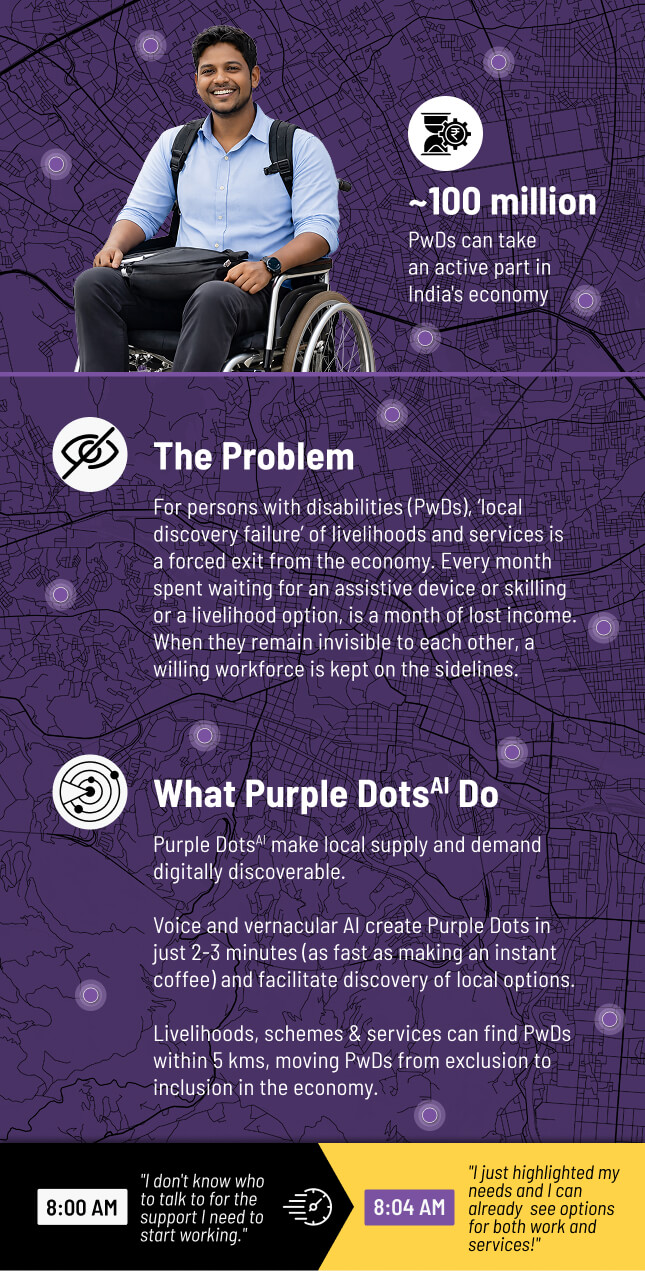 ~100 million
PwDs can take an active part in India's economy

The Problem

For persons with disabilities (PwDs), 'local discovery failure' of livelihoods and services is a forced exit from the economy. Every month spent waiting for an assistive device or skilling or a livelihood option, is a month of lost income. When they remain invisible to each other, a willing workforce is kept on the sidelines.

What Purple Dots$^{AI}$ Do

Purple Dots$^{AI}$ make local supply and demand digitally discoverable.

Voice and vernacular AI create Purple Dots in just 2-3 minutes (as fast as making an instant coffee) and facilitate discovery of local options.

Livelihoods, schemes & services can find PwDs within 5 kms, moving PwDs from exclusion to inclusion in the economy.

8:00 AM

"I don't know who to talk to for the support I need to start working."

8:04 AM

"I just highlighted my needs and I can already see options for both work and services!"